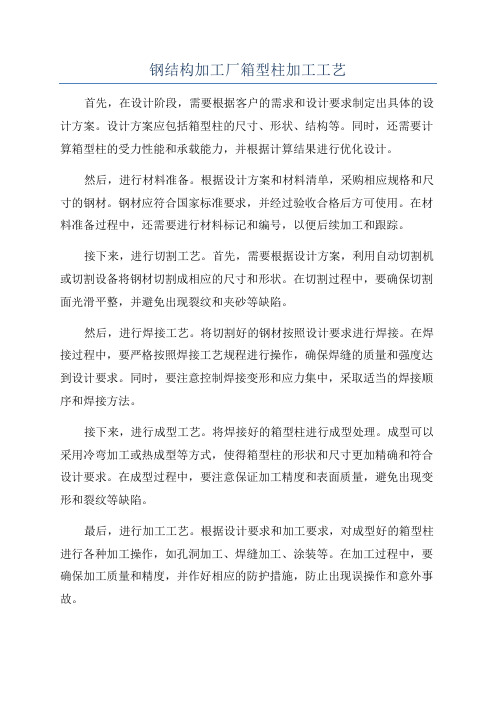 钢结构加工厂箱型柱加工工艺

首先，在设计阶段，需要根据客户的需求和设计要求制定出具体的设计方案。设计方案应包括箱型柱的尺寸、形状、结构等。同时，还需要计算箱型柱的受力性能和承载能力，并根据计算结果进行优化设计。

然后，进行材料准备。根据设计方案和材料清单，采购相应规格和尺寸的钢材。钢材应符合国家标准要求，并经过验收合格后方可使用。在材料准备过程中，还需要进行材料标记和编号，以便后续加工和跟踪。

接下来，进行切割工艺。首先，需要根据设计方案，利用自动切割机或切割设备将钢材切割成相应的尺寸和形状。在切割过程中，要确保切割面光滑平整，并避免出现裂纹和夹砂等缺陷。

然后，进行焊接工艺。将切割好的钢材按照设计要求进行焊接。在焊接过程中，要严格按照焊接工艺规程进行操作，确保焊缝的质量和强度达到设计要求。同时，要注意控制焊接变形和应力集中，采取适当的焊接顺序和焊接方法。

接下来，进行成型工艺。将焊接好的箱型柱进行成型处理。成型可以采用冷弯加工或热成型等方式，使得箱型柱的形状和尺寸更加精确和符合设计要求。在成型过程中，要注意保证加工精度和表面质量，避免出现变形和裂纹等缺陷。

最后，进行加工工艺。根据设计要求和加工要求，对成型好的箱型柱进行各种加工操作，如孔洞加工、焊缝加工、涂装等。在加工过程中，要确保加工质量和精度，并作好相应的防护措施，防止出现误操作和意外事故。